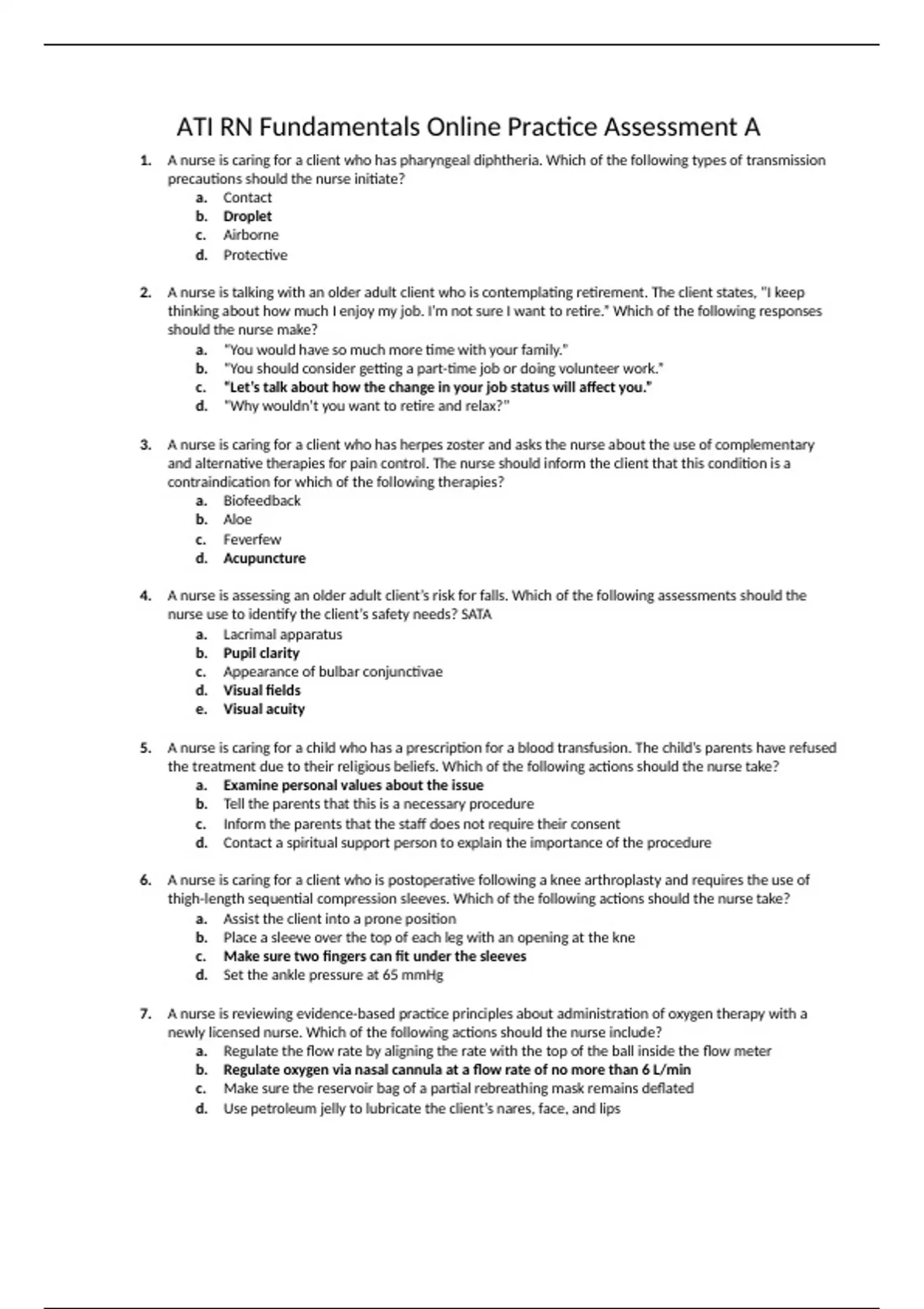 ATI RN Fundamentals Online Practice Assessment A

1. A nurse is caring for a client who has pharyngeal diphtheria. Which of the following types of transmission precautions should the nurse initiate?
a. Contact
b. Droplet
c. Airborne
d. Protective

2. A nurse is talking with an older adult client who is contemplating retirement. The client states, "I keep thinking about how much I enjoy my job. I'm not sure I want to retire." Which of the following responses should the nurse make?
a. "You would have so much more time with your family."
b. "You should consider getting a part-time job or doing volunteer work."
c. "Let's talk about how the change in your job status will affect you."
d. "Why wouldn't you want to retire and relax?"

3. A nurse is caring for a client who has herpes zoster and asks the nurse about the use of complementary and alternative therapies for pain control. The nurse should inform the client that this condition is a contraindication for which of the following therapies?
a. Biofeedback
b. Aloe
c. Feverfew
d. Acupuncture

4. A nurse is assessing an older adult client's risk for falls. Which of the following assessments should the nurse use to identify the client's safety needs? SATA
a. Lacrimal apparatus
b. Pupil clarity
c. Appearance of bulbar conjunctivae
d. Visual fields
e. Visual acuity

5. A nurse is caring for a child who has a prescription for a blood transfusion. The child's parents have refused the treatment due to their religious beliefs. Which of the following actions should the nurse take?
a. Examine personal values about the issue
b. Tell the parents that this is a necessary procedure
c. Inform the parents that the staff does not require their consent
d. Contact a spiritual support person to explain the importance of the procedure

6. A nurse is caring for a client who is postoperative following a knee arthroplasty and requires the use of thigh-length sequential compression sleeves. Which of the following actions should the nurse take?
a. Assist the client into a prone position
b. Place a sleeve over the top of each leg with an opening at the kne
c. Make sure two fingers can fit under the sleeves
d. Set the ankle pressure at 65 mmHg

7. A nurse is reviewing evidence-based practice principles about administration of oxygen therapy with a newly licensed nurse. Which of the following actions should the nurse include?
a. Regulate the flow rate by aligning the rate with the top of the ball inside the flow meter
b. Regulate oxygen via nasal cannula at a flow rate of no more than 6 L/min
c. Make sure the reservoir bag of a partial rebreathing mask remains deflated
d. Use petroleum jelly to lubricate the client's nares, face, and lips